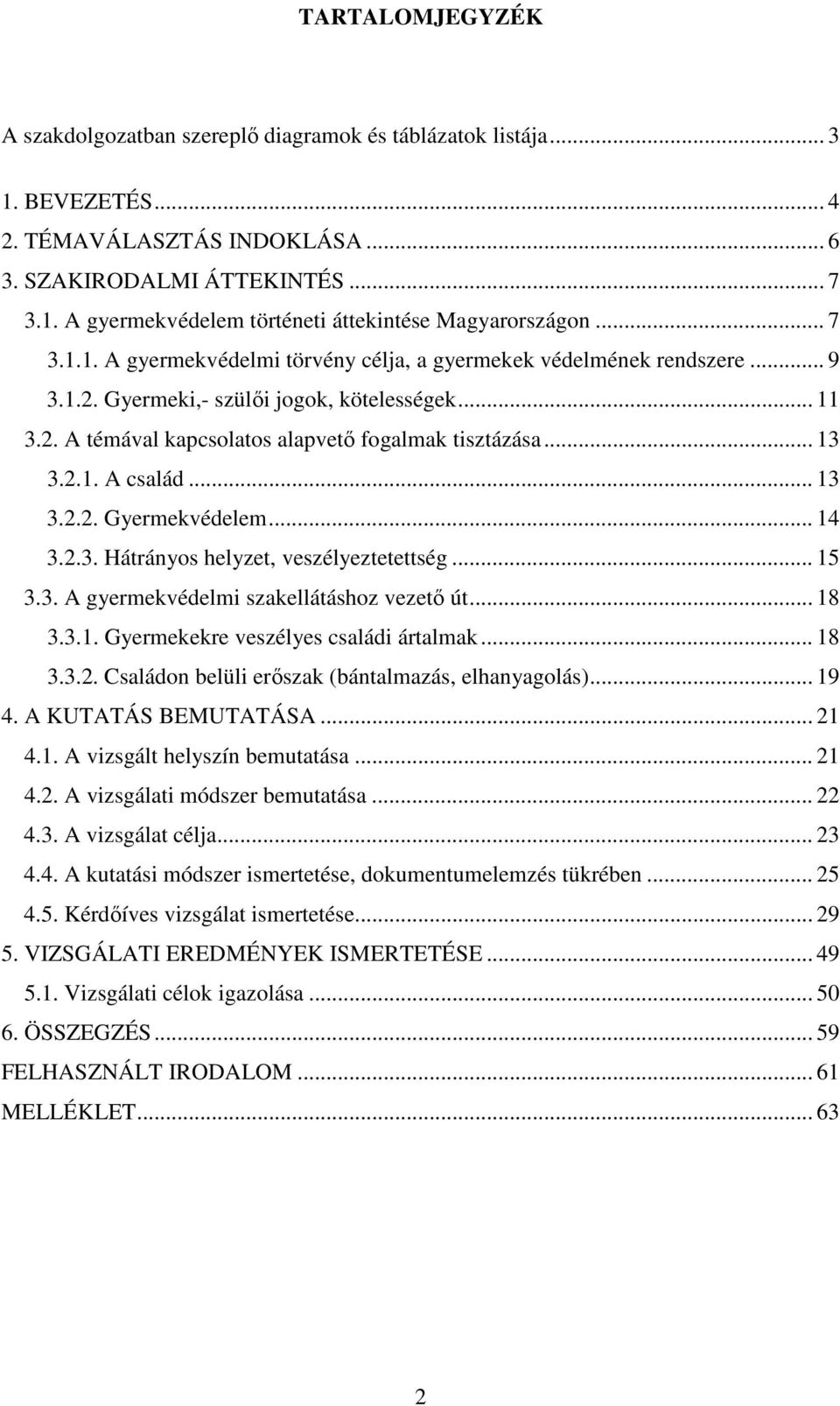 TARTALOMJEGYZÉK

A szakdolgozatban szereplő diagramok és táblázatok listája ... 3
1. BEVEZETÉS ... 4
2. TÉMAVÁLASZTÁS INDOKLÁSA ... 6
3. SZAKIRODALMI ÁTTEKINTÉS ... 7
3.1. A gyermekvédelem történeti áttekintése Magyarországon ... 7
3.1.1. A gyermekvédelmi törvény célja, a gyermekek védelmének rendszere ... 9
3.1.2. Gyermeki,- szülői jogok, kötelességek ... 11
3.2. A témával kapcsolatos alapvető fogalmak tisztázása ... 13
3.2.1. A család ... 13
3.2.2. Gyermekvédelem ... 14
3.2.3. Hátrányos helyzet, veszélyeztetettség ... 15
3.3. A gyermekvédelmi szakellátáshoz vezető út ... 18
3.3.1. Gyermekekre veszélyes családi ártalmak ... 18
3.3.2. Családon belüli erőszak (bántalmazás, elhanyagolás) ... 19
4. A KUTATÁS BEMUTATÁSA ... 21
4.1. A vizsgált helyszín bemutatása ... 21
4.2. A vizsgálati módszer bemutatása ... 22
4.3. A vizsgálat célja ... 23
4.4. A kutatási módszer ismertetése, dokumentumelemzés tükrében ... 25
4.5. Kérdőíves vizsgálat ismertetése ... 29
5. VIZSGÁLATI EREDMÉNYEK ISMERTETÉSE ... 49
5.1. Vizsgálati célok igazolása ... 50
6. ÖSSZEGZÉS ... 59
FELHASZNÁLT IRODALOM ... 61
MELLÉKLET ... 63

2